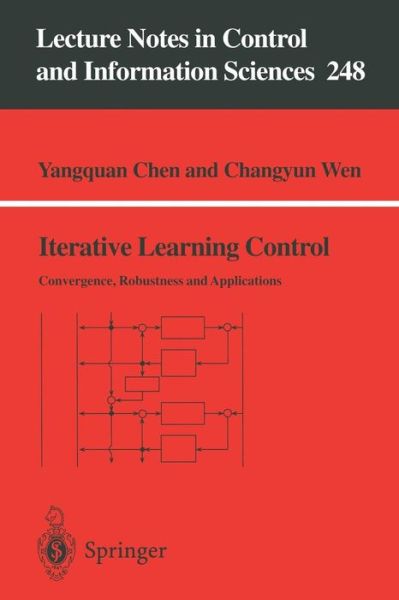 Lecture Notes in Control and Information Sciences 248

Yangquan Chen and Changyun Wen

Iterative Learning Control

Convergence, Robustness and Applications

Springer